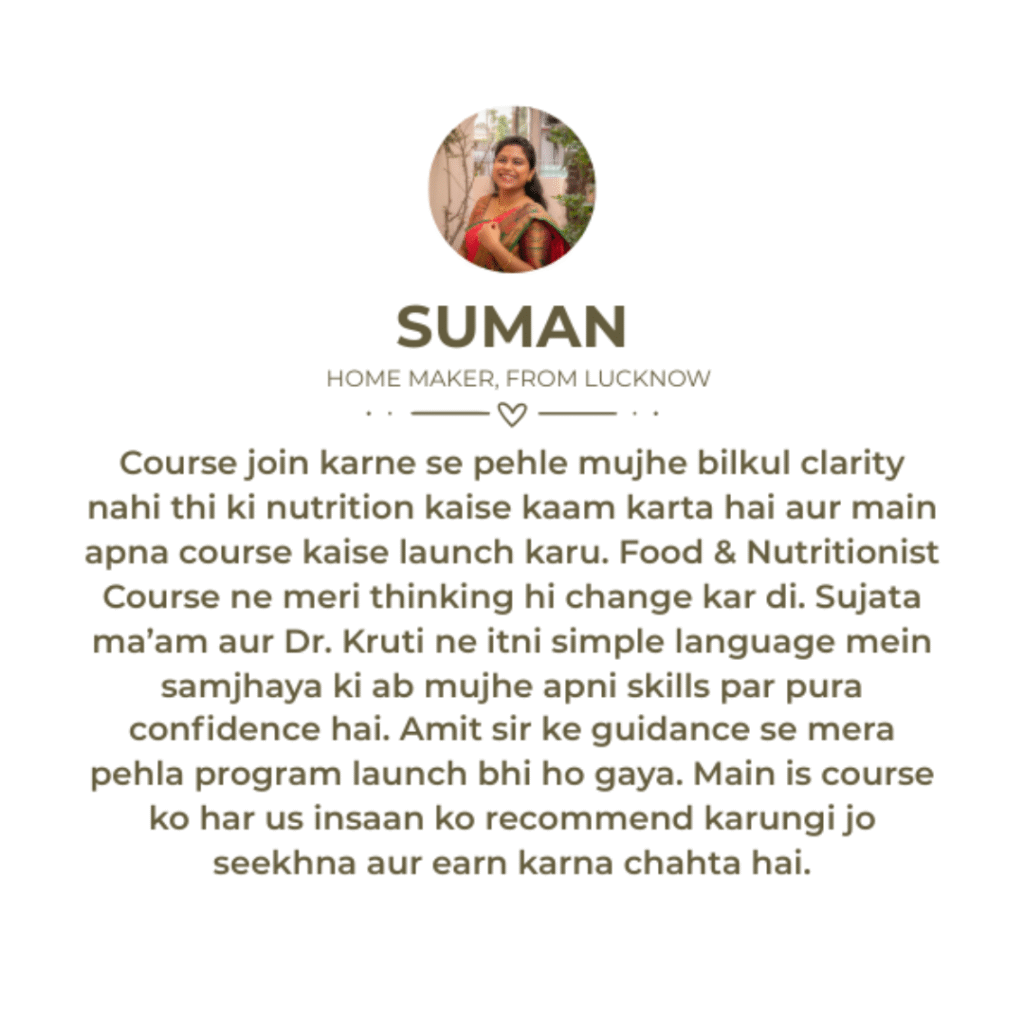 SUMAN

HOME MAKER, FROM LUCKNOW

Course join karne se pehle mujhe bilkul clarity nahi thi ki nutrition kaise kaam karta hai aur main apna course kaise launch karu. Food & Nutritionist Course ne meri thinking hi change kar di. Sujata ma'am aur Dr. Kruti ne itni simple language mein samjhaya ki ab mujhe apni skills par pura confidence hai. Amit sir ke guidance se mera pehla program launch bhi ho gaya. Main is course ko har us insaan ko recommend karungi jo seekhna aur earn karna chahta hai.